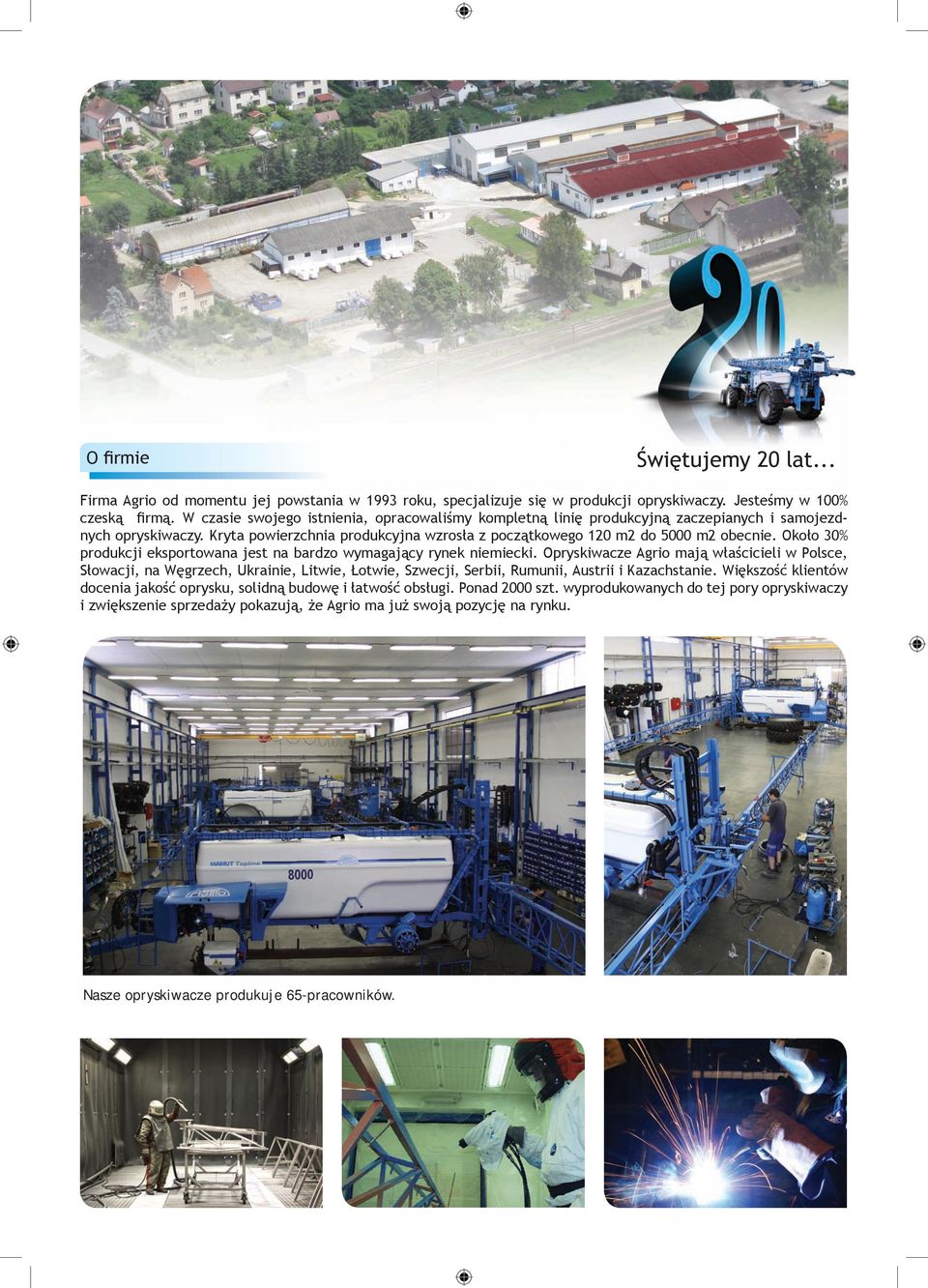 20

O firmie

Świętujemy 20 lat...

Firma Agrio od momentu jej powstania w 1993 roku, specjalizuje się w produkcji opryskiwaczy. Jesteśmy w 100% czeską firmą. W czasie swojego istnienia, opracowaliśmy kompletną linię produkcyjną zaczepianych i samojezdnych opryskiwaczy. Kryta powierzchnia produkcyjna wzrosła z początkowego 120 m2 do 5000 m2 obecnie. Około 30% produkcji eksportowana jest na bardzo wymagający rynek niemiecki. Opryskiwacze Agrio mają właścicieli w Polsce, Słowacji, na Węgrzech, Ukrainie, Litwie, Łotwie, Szwecji, Serbii, Rumunii, Austrii i Kazachstanie. Większość klientów docenia jakość oprysku, solidną budowę i łatwość obsługi. Ponad 2000 szt. wyprodukowanych do tej pory opryskiwaczy i zwiększenie sprzedaży pokazują, że Agrio ma już swoją pozycję na rynku.

MAMUT Topline
8000

Nasze opryskiwacze produkuje 65-pracowników.